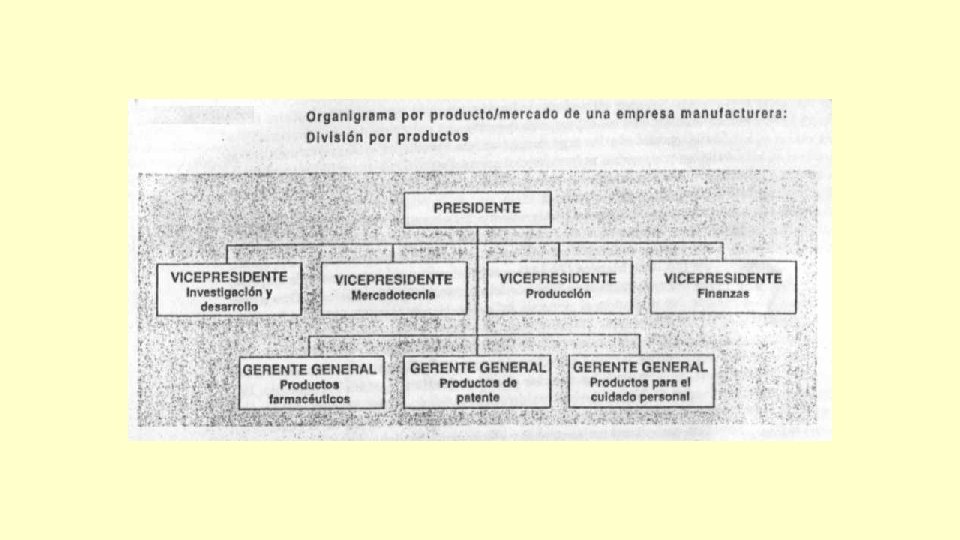 Organigrama por producto/mercado de una empresa manufacturera: División por productos

PRESIDENTE

VICEPRESIDENTE
Investigación y desarrollo

VICEPRESIDENTE
Mercadotecnia

VICEPRESIDENTE
Producción

VICEPRESIDENTE
Finanzas

GERENTE GENERAL
Productos farmacéuticos

GERENTE GENERAL
Productos de patente

GERENTE GENERAL
Productos para el cuidado personal